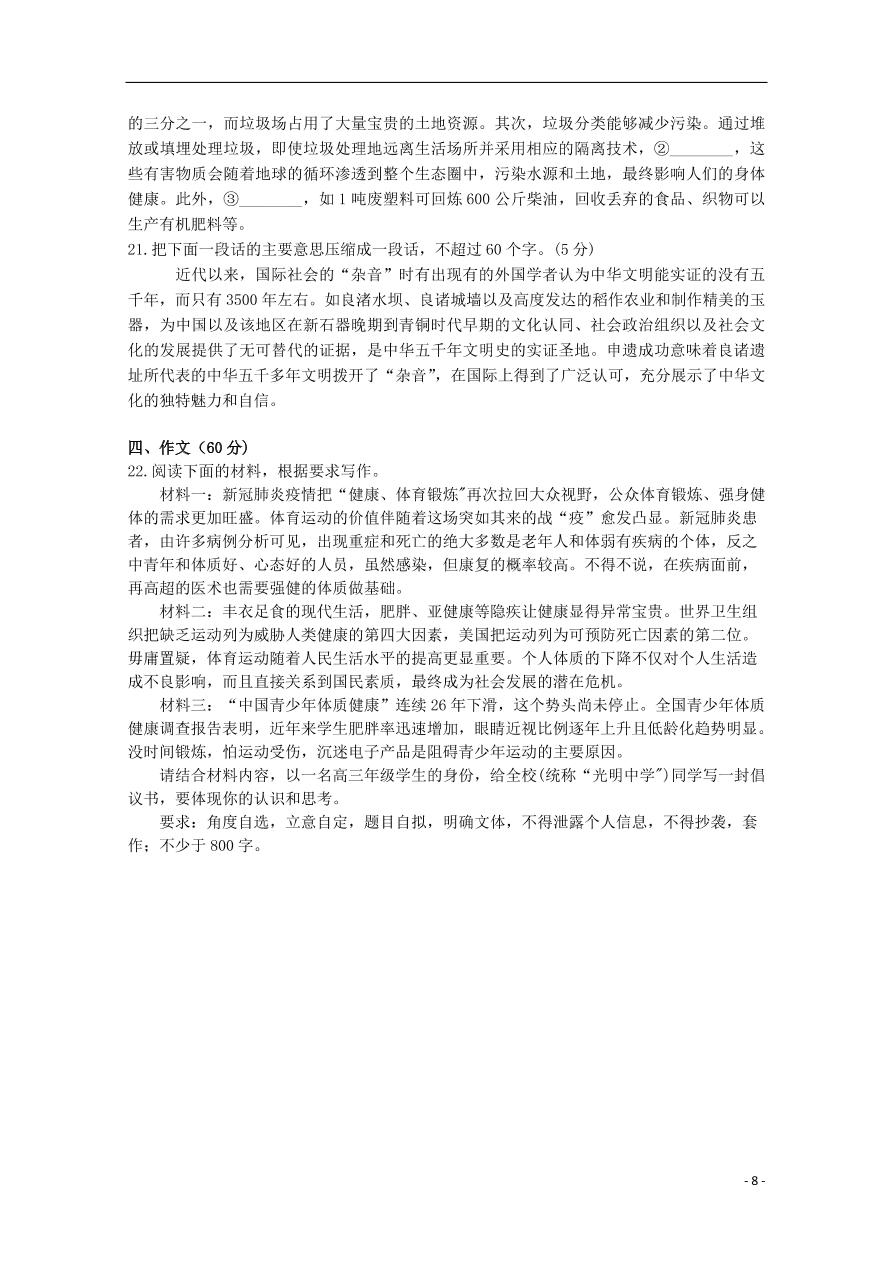 的三分之一，而垃圾场占用了大量宝贵的土地资源。其次，垃圾分类能够减少污染。通过堆放或填埋处理垃圾，即使垃圾处理地远离生活场所并采用相应的隔离技术，②________，这些有害物质会随着地球的循环渗透到整个生态圈中，污染水源和土地，最终影响人们的身体健康。此外，③________，如 1 吨废塑料可回炼 600 公斤柴油，回收丢弃的食品、织物可以生产有机肥料等。

21.把下面一段话的主要意思压缩成一段话，不超过 60 个字。(5 分)

近代以来，国际社会的“杂音”时有出现有的外国学者认为中华文明能实证的没有五千年，而只有 3500 年左右。如良渚水坝、良诸城墙以及高度发达的稻作农业和制作精美的玉器，为中国以及该地区在新石器晚期到青铜时代早期的文化认同、社会政治组织以及社会文化的发展提供了无可替代的证据，是中华五千年文明史的实证圣地。申遗成功意味着良诸遗址所代表的中华五千多年文明拨开了“杂音”，在国际上得到了广泛认可，充分展示了中华文化的独特魅力和自信。

四、作文（60 分）

22.阅读下面的材料，根据要求写作。

材料一：新冠肺炎疫情把“健康、体育锻炼"再次拉回大众视野，公众体育锻炼、强身健体的需求更加旺盛。体育运动的价值伴随着这场突如其来的战“疫”愈发凸显。新冠肺炎患者，由许多病例分析可见，出现重症和死亡的绝大多数是老年人和体弱有疾病的个体，反之中青年和体质好、心态好的人员，虽然感染，但康复的概率较高。不得不说，在疾病面前，再高超的医术也需要强健的体质做基础。

材料二：丰衣足食的现代生活，肥胖、亚健康等隐疾让健康显得异常宝贵。世界卫生组织把缺乏运动列为威胁人类健康的第四大因素，美国把运动列为可预防死亡因素的第二位。毋庸置疑，体育运动随着人民生活水平的提高更显重要。个人体质的下降不仅对个人生活造成不良影响，而且直接关系到国民素质，最终成为社会发展的潜在危机。

材料三：“中国青少年体质健康”连续 26 年下滑，这个势头尚未停止。全国青少年体质健康调查报告表明，近年来学生肥胖率迅速增加，眼睛近视比例逐年上升且低龄化趋势明显。没时间锻炼，怕运动受伤，沉迷电子产品是阻碍青少年运动的主要原因。

请结合材料内容，以一名高三年级学生的身份，给全校(统称“光明中学")同学写一封倡议书，要体现你的认识和思考。

要求：角度自选，立意自定，题目自拟，明确文体，不得泄露个人信息，不得抄袭，套作；不少于 800 字。

- 8 -